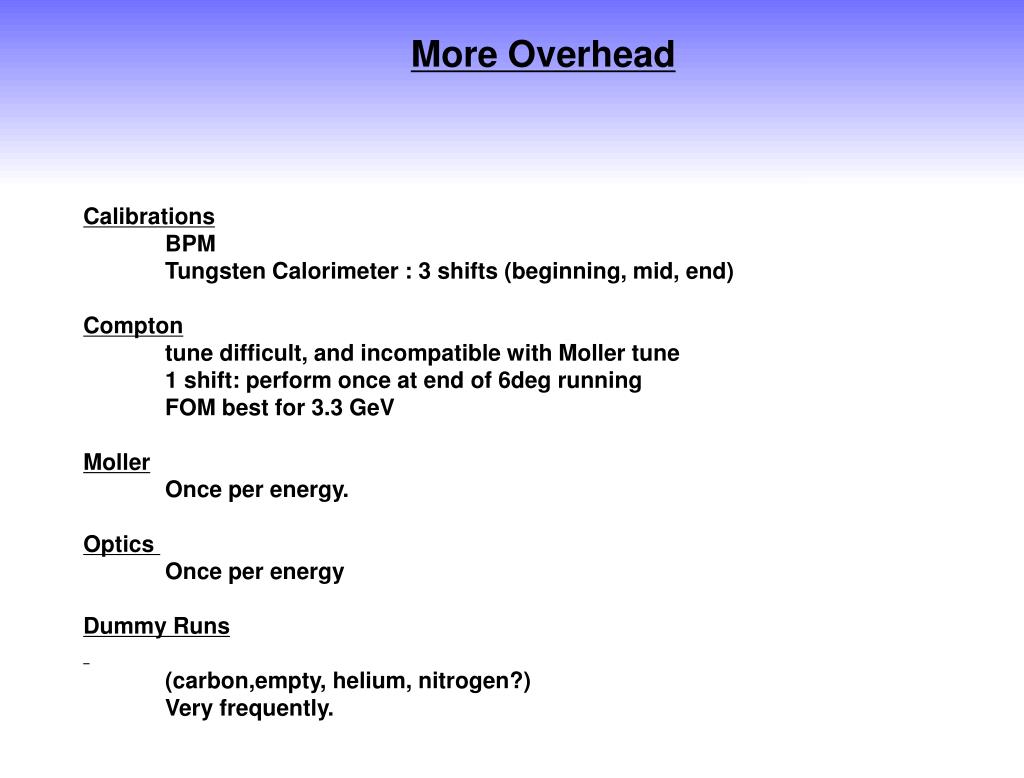 More Overhead

Calibrations
BPM
Tungsten Calorimeter : 3 shifts (beginning, mid, end)

Compton
tune difficult, and incompatible with Moller tune
1 shift: perform once at end of 6deg running
FOM best for 3.3 GeV

Moller
Once per energy.

Optics
Once per energy

Dummy Runs

(carbon,empty, helium, nitrogen?)
Very frequently.